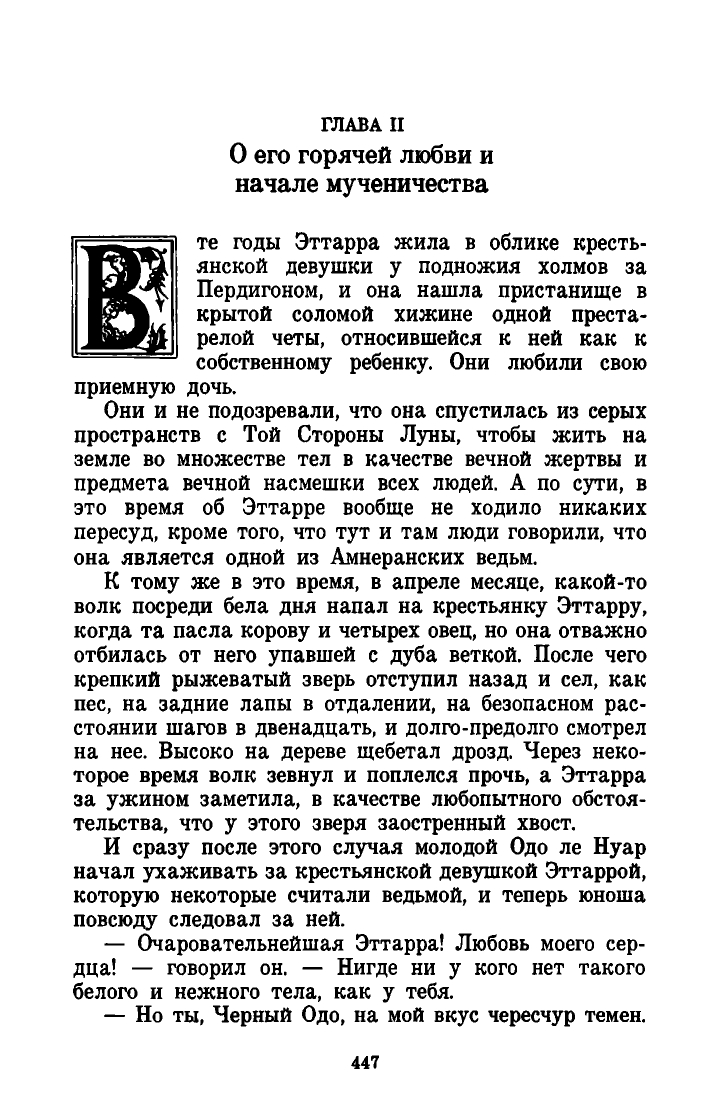 ГЛАВА II
О его горячей любви и начале мученичества

В те годы Эттарра жила в облике крестьянской девушки у подножия холмов за Пердигоном, и она нашла пристанище в крытой соломой хижине одной престарелой четы, относившейся к ней как к собственному ребенку. Они любили свою приемную дочь.

Они и не подозревали, что она спустилась из серых пространств с Той Стороны Луны, чтобы жить на земле во множестве тел в качестве вечной жертвы и предмета вечной насмешки всех людей. А по сути, в это время об Эттарре вообще не ходило никаких пересуд, кроме того, что тут и там люди говорили, что она является одной из Амнеранских ведьм.

К тому же в это время, в апреле месяце, какой-то волк посреди бела дня напал на крестьянку Эттарру, когда та пасла корову и четырех овец, но она отважно отбилась от него упавшей с дуба веткой. После чего крепкий рыжеватый зверь отступил назад и сел, как пес, на задние лапы в отдалении, на безопасном расстоянии шагов в двенадцать, и долго-предолго смотрел на нее. Высоко на дереве щебетал дрозд. Через некоторое время волк зевнул и поплелся прочь, а Эттарра за ужином заметила, в качестве любопытного обстоятельства, что у этого зверя заостренный хвост.

И сразу после этого случая молодой Одо ле Нуар начал ухаживать за крестьянской девушкой Эттаррой, которую некоторые считали ведьмой, и теперь юноша повсюду следовал за ней.

— Очаровательнейшая Эттарра! Любовь моего сердца! — говорил он. — Нигде ни у кого нет такого белого и нежного тела, как у тебя.

— Но ты, Черный Одо, на мой вкус чересчур темен.

447